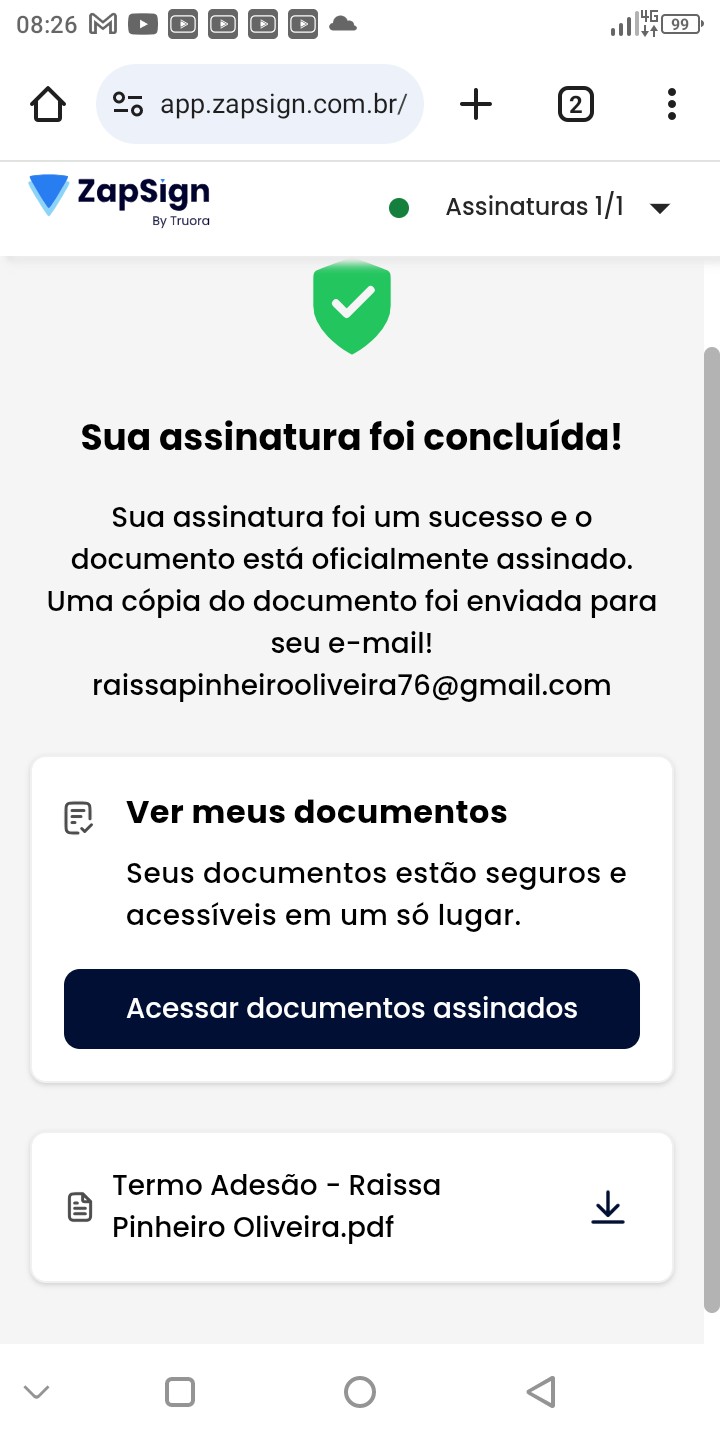 08:26

4G 99

app.zapsign.com.br/

2

ZapSign
By Truora

Assinaturas 1/1

Sua assinatura foi concluída!

Sua assinatura foi um sucesso e o documento está oficialmente assinado. Uma cópia do documento foi enviada para seu e-mail! raissapinheirooliveira76@gmail.com

Ver meus documentos

Seus documentos estão seguros e acessíveis em um só lugar.

Acessar documentos assinados

Termo Adesão - Raissa Pinheiro Oliveira.pdf